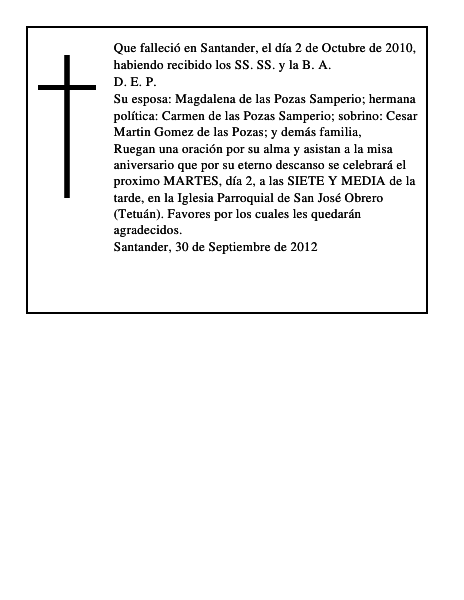 Que falleció en Santander, el día 2 de Octubre de 2010, habiendo recibido los SS. SS. y la B. A.
D. E. P.
Su esposa: Magdalena de las Pozas Samperio; hermana política: Carmen de las Pozas Samperio; sobrino: Cesar Martin Gomez de las Pozas; y demás familia,
Ruegan una oración por su alma y asistan a la misa aniversario que por su eterno descanso se celebrará el proximo MARTES, día 2, a las SIETE Y MEDIA de la tarde, en la Iglesia Parroquial de San José Obrero (Tetuán). Favores por los cuales les quedarán agradecidos.
Santander, 30 de Septiembre de 2012